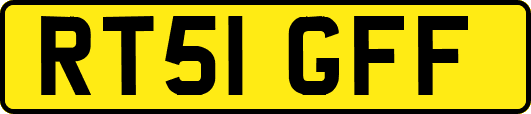 RT51 GFF